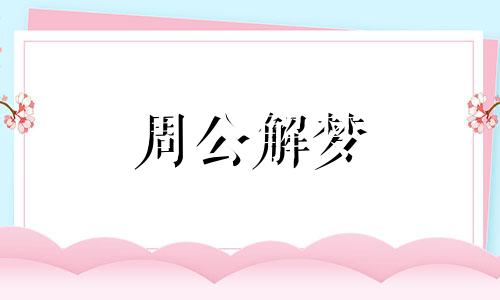 周公解梦